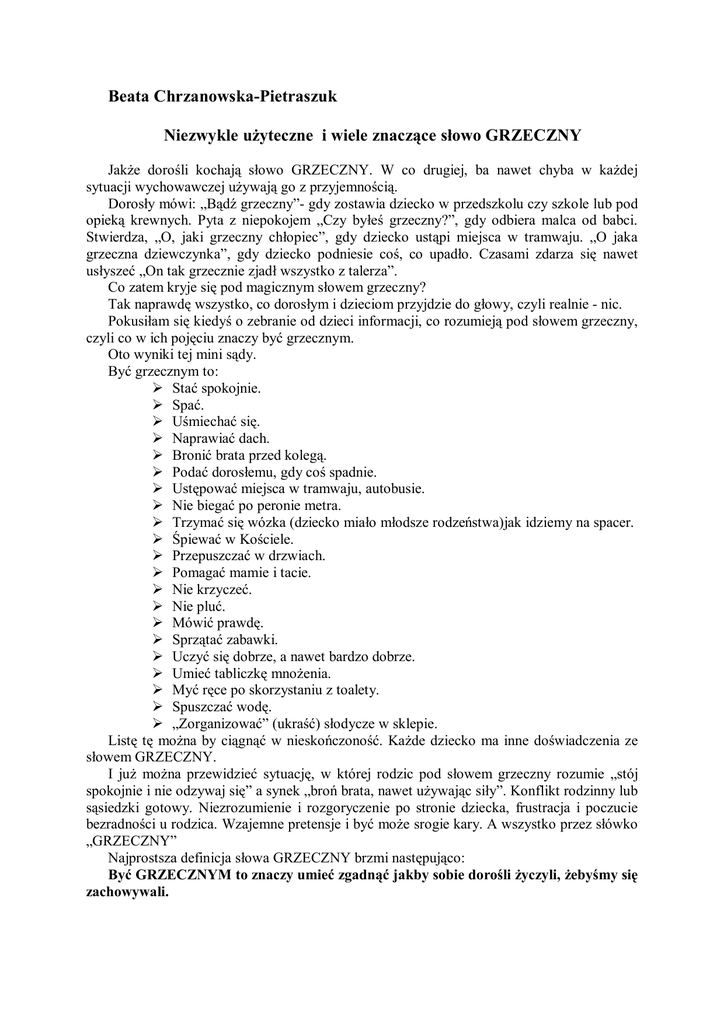 Beata Chrzanowska-Pietraszuk

Niezwykle użyteczne i wiele znaczące słowo GRZECZNY

Jakże dorośli kochają słowo GRZECZNY. W co drugiej, ba nawet chyba w każdej sytuacji wychowawczej używają go z przyjemnością.

Dorosły mówi: „Bądź grzeczny”- gdy zostawia dziecko w przedszkolu czy szkole lub pod opieką krewnych. Pyta z niepokojem „Czy byłeś grzeczny?”, gdy odbiera malca od babci. Stwierdza, „O, jaki grzeczny chłopiec”, gdy dziecko ustąpi miejsca w tramwaju. „O jaka grzeczna dziewczynka”, gdy dziecko podniesie coś, co upadło. Czasami zdarza się nawet usłyszeć „On tak grzecznie zjadł wszystko z talerza”.

Co zatem kryje się pod magicznym słowem grzeczny?

Tak naprawdę wszystko, co dorosłym i dzieciom przyjdzie do głowy, czyli realnie - nic.

Pokusiłam się kiedyś o zebranie od dzieci informacji, co rozumieją pod słowem grzeczny, czyli co w ich pojęciu znaczy być grzecznym.

Oto wyniki tej mini sądy.

Być grzecznym to:
➢ Stać spokojnie.
➢ Spać.
➢ Uśmiechać się.
➢ Naprawiać dach.
➢ Bronić brata przed kolegą.
➢ Podać dorosłemu, gdy coś spadnie.
➢ Ustępować miejsca w tramwaju, autobusie.
➢ Nie biegać po peronie metra.
➢ Trzymać się wózka (dziecko miało młodsze rodzeństwa)jak idziemy na spacer.
➢ Śpiewać w Kościele.
➢ Przepuszczać w drzwiach.
➢ Pomagać mamie i tacie.
➢ Nie krzyczeć.
➢ Nie pluć.
➢ Mówić prawdę.
➢ Sprzątać zabawki.
➢ Uczyć się dobrze, a nawet bardzo dobrze.
➢ Umieć tabliczkę mnożenia.
➢ Myć ręce po skorzystaniu z toalety.
➢ Spuszczać wodę.
➢ „Zorganizować” (ukraść) słodycze w sklepie.

Listę tę można by ciągnąć w nieskończoność. Każde dziecko ma inne doświadczenia ze słowem GRZECZNY.

I już można przewidzieć sytuację, w której rodzic pod słowem grzeczny rozumie „stój spokojnie i nie odzywaj się” a synek „broń brata, nawet używając siły”. Konflikt rodzinny lub sąsiedzki gotowy. Niezrozumienie i rozgoryczenie po stronie dziecka, frustracja i poczucie bezradności u rodzica. Wzajemne pretensje i być może srogie kary. A wszystko przez słówko „GRZECZNY”

Najprostsza definicja słowa GRZECZNY brzmi następująco:

Być GRZECZNYM to znaczy umieć zgadnąć jakby sobie dorośli życzyli, żebyśmy się zachowywali.